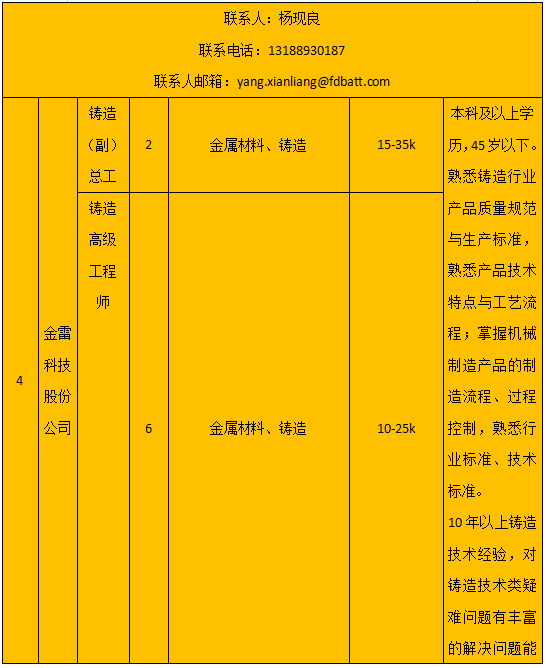 联系人：杨现良

联系电话：13188930187

联系人邮箱：yang.xianliang@fdbatt.com

| 4 | 金雷科技股份公司 | 铸造（副）总工 | 2 | 金属材料、铸造 | 15-35k | 本科及以上学历，45岁以下。熟悉铸造行业产品质量规范与生产标准，熟悉产品技术特点与工艺流程；掌握机械制造产品的制造流程、过程控制，熟悉行业标准、技术标准。10年以上铸造技术经验，对铸造技术类疑难问题有丰富的解决问题能 |
|---|---|---|---|---|---|---|
| | | 铸造高级工程师 | 6 | 金属材料、铸造 | 10-25k | |